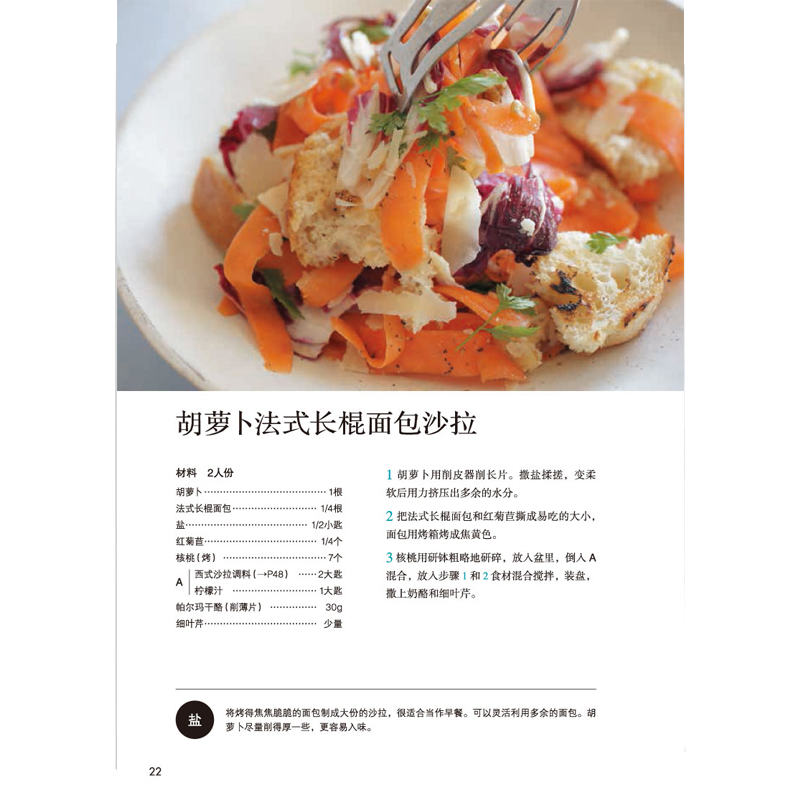 胡萝卜法式长棍面包沙拉

材料 2人份
胡萝卜 1根
法式长棍面包 1/4根
盐 1/2小匙
红菊苣 1/4个
核桃（烤） 7个
A 西式沙拉调料（→P48） 2大匙
柠檬汁 1大匙
帕尔玛干酪（削薄片） 30g
细叶芹 少量

1 胡萝卜用削皮器削长片。撒盐揉搓，变柔软后用力挤压出多余的水分。

2 把法式长棍面包和红菊苣撕成易吃的大小，面包用烤箱烤成焦黄色。

3 核桃用研钵粗略地研碎，放入盆里，倒入A混合，放入步骤1和2食材混合搅拌，装盘，撒上奶酪和细叶芹。

盐

将烤得焦焦脆脆的面包制成大份的沙拉，很适合当作早餐。可以灵活利用多余的面包。胡萝卜尽量削得厚一些，更容易入味。

22